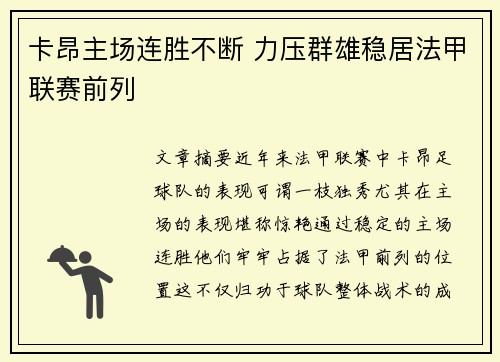 卡昂主场连胜不断 力压群雄稳居法甲联赛前列

文章摘要近年来法甲联赛中卡昂足球队的表现可谓一枝独秀尤其在主场的表现堪称惊艳通过稳定的主场连胜他们牢牢占据了法甲前列的位置这不仅归功于球队整体战术的成